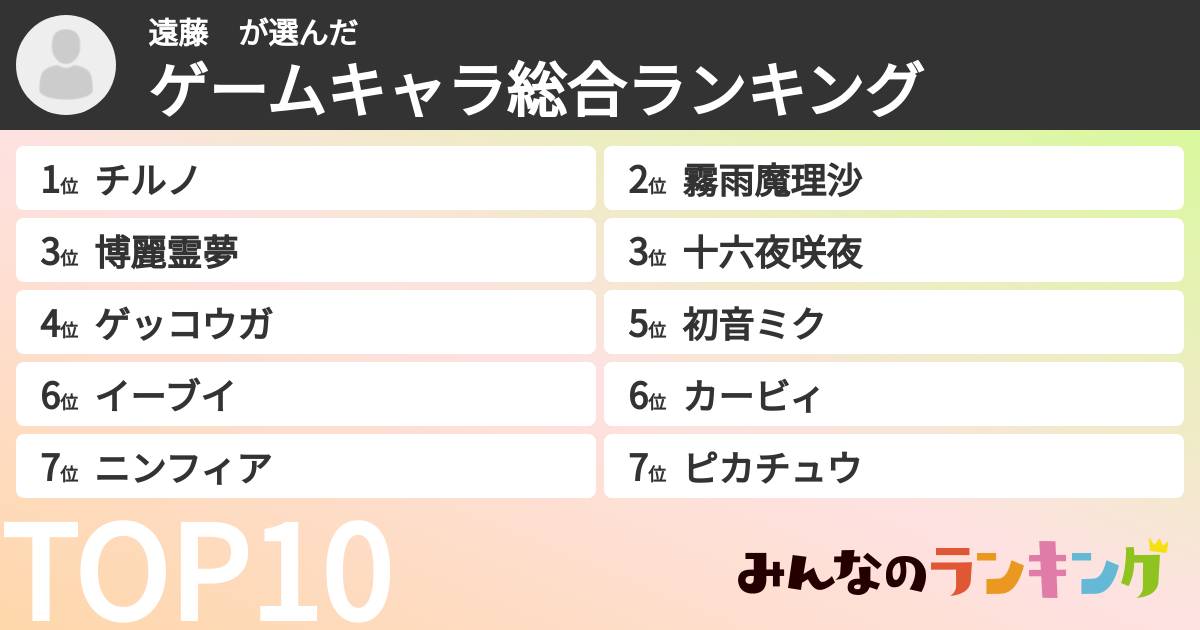 遠藤　が選んだ
ゲームキャラ総合ランキング

1位 チルノ
2位 霧雨魔理沙
3位 博麗霊夢
3位 十六夜咲夜
4位 ゲッコウガ
5位 初音ミク
6位 イーブイ
6位 カービィ
7位 ニンフィア
7位 ピカチュウ

TOP10

みんなのランキング